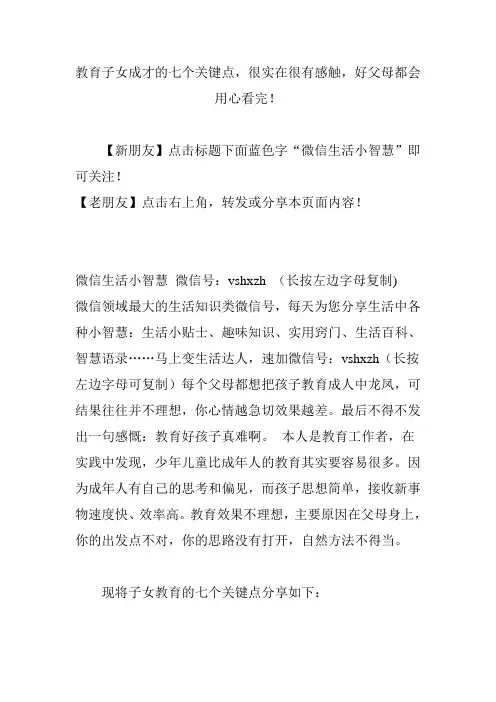 教育子女成才的七个关键点，很实在很有感触，好父母都会用心看完！

【新朋友】点击标题下面蓝色字“微信生活小智慧”即可关注！
【老朋友】点击右上角，转发或分享本页面内容！

微信生活小智慧  微信号：vshxzh  （长按左边字母复制)
微信领域最大的生活知识类微信号，每天为您分享生活中各种小智慧：生活小贴士、趣味知识、实用窍门、生活百科、智慧语录……马上变生活达人，速加微信号：vshxzh（长按左边字母可复制）每个父母都想把孩子教育成人中龙凤，可结果往往并不理想，你心情越急切效果越差。最后不得不发出一句感慨：教育好孩子真难啊。 本人是教育工作者，在实践中发现，少年儿童比成年人的教育其实要容易很多。因为成年人有自己的思考和偏见，而孩子思想简单，接收新事物速度快、效率高。教育效果不理想，主要原因在父母身上，你的出发点不对，你的思路没有打开，自然方法不得当。

现将子女教育的七个关键点分享如下：